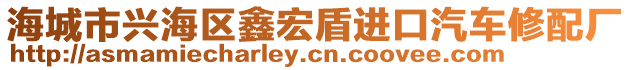 海城市兴海区鑫宏盾进口汽车修配厂
http://asmamiecharley.cn.coovee.com